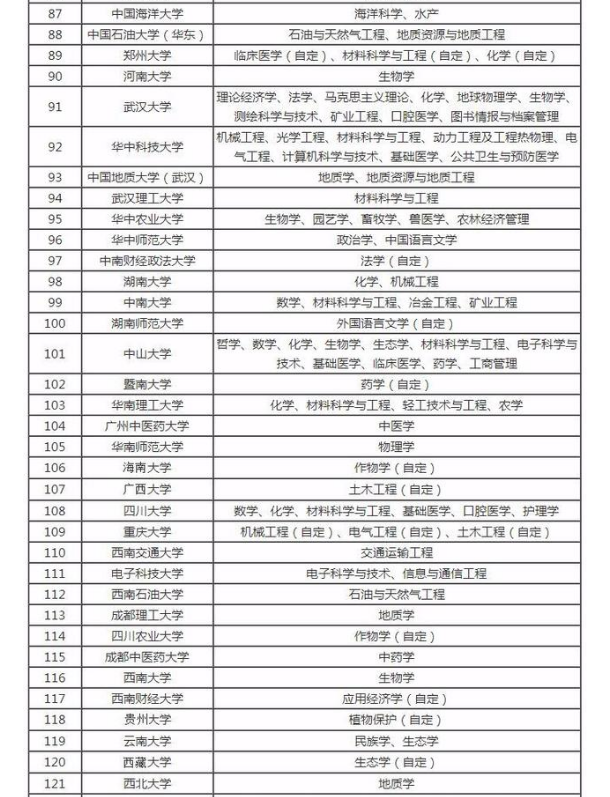 | 87 | 中国海洋大学 | 海洋科学、水产 |
|---|---|---|
| 88 | 中国石油大学（华东） | 石油与天然气工程、地质资源与地质工程 |
| 89 | 郑州大学 | 临床医学（自定）、材料科学与工程（自定）、化学（自定） |
| 90 | 河南大学 | 生物学 |
| 91 | 武汉大学 | 理论经济学、法学、马克思主义理论、化学、地球物理学、生物学、测绘科学与技术、矿业工程、口腔医学、图书情报与档案管理 |
| 92 | 华中科技大学 | 机械工程、光学工程、材料科学与工程、动力工程及工程热物理、电气工程、计算机科学与技术、基础医学、公共卫生与预防医学 |
| 93 | 中国地质大学（武汉） | 地质学、地质资源与地质工程 |
| 94 | 武汉理工大学 | 材料科学与工程 |
| 95 | 华中农业大学 | 生物学、园艺学、畜牧学、兽医学、农林经济管理 |
| 96 | 华中师范大学 | 政治学、中国语言文学 |
| 97 | 中南财经政法大学 | 法学（自定） |
| 98 | 湖南大学 | 化学、机械工程 |
| 99 | 中南大学 | 数学、材料科学与工程、冶金工程、矿业工程 |
| 100 | 湖南师范大学 | 外国语言文学（自定） |
| 101 | 中山大学 | 哲学、数学、化学、生物学、生态学、材料科学与工程、电子科学与技术、基础医学、临床医学、药学、工商管理 |
| 102 | 暨南大学 | 药学（自定） |
| 103 | 华南理工大学 | 化学、材料科学与工程、轻工技术与工程、农学 |
| 104 | 广州中医药大学 | 中医学 |
| 105 | 华南师范大学 | 物理学 |
| 106 | 海南大学 | 作物学（自定） |
| 107 | 广西大学 | 土木工程（自定） |
| 108 | 四川大学 | 数学、化学、材料科学与工程、基础医学、口腔医学、护理学 |
| 109 | 重庆大学 | 机械工程（自定）、电气工程（自定）、土木工程（自定） |
| 110 | 西南交通大学 | 交通运输工程 |
| 111 | 电子科技大学 | 电子科学与技术、信息与通信工程 |
| 112 | 西南石油大学 | 石油与天然气工程 |
| 113 | 成都理工大学 | 地质学 |
| 114 | 四川农业大学 | 作物学（自定） |
| 115 | 成都中医药大学 | 中药学 |
| 116 | 西南大学 | 生物学 |
| 117 | 西南财经大学 | 应用经济学（自定） |
| 118 | 贵州大学 | 植物保护（自定） |
| 119 | 云南大学 | 民族学、生态学 |
| 120 | 西藏大学 | 生态学（自定） |
| 121 | 西北大学 | 地质学 |